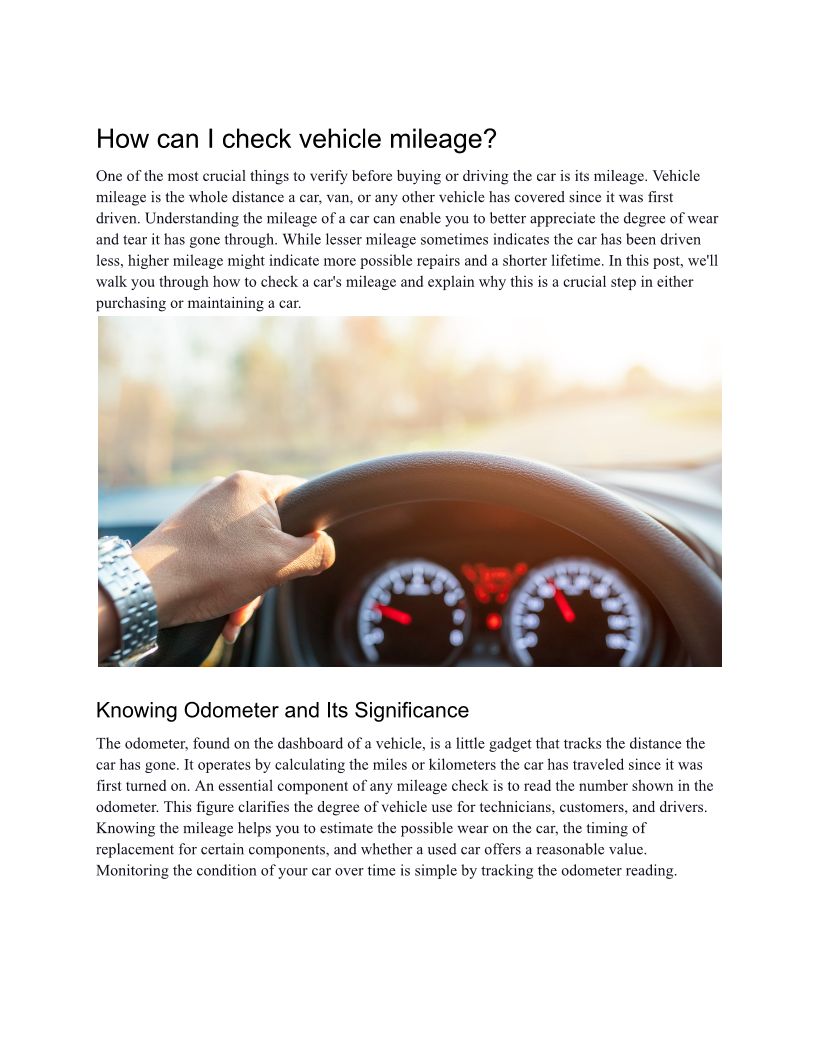 How can I check vehicle mileage?

One of the most crucial things to verify before buying or driving the car is its mileage. Vehicle mileage is the whole distance a car, van, or any other vehicle has covered since it was first driven. Understanding the mileage of a car can enable you to better appreciate the degree of wear and tear it has gone through. While lesser mileage sometimes indicates the car has been driven less, higher mileage might indicate more possible repairs and a shorter lifetime. In this post, we'll walk you through how to check a car's mileage and explain why this is a crucial step in either purchasing or maintaining a car.

Knowing Odometer and Its Significance

The odometer, found on the dashboard of a vehicle, is a little gadget that tracks the distance the car has gone. It operates by calculating the miles or kilometers the car has traveled since it was first turned on. An essential component of any mileage check is to read the number shown in the odometer. This figure clarifies the degree of vehicle use for technicians, customers, and drivers. Knowing the mileage helps you to estimate the possible wear on the car, the timing of replacement for certain components, and whether a used car offers a reasonable value. Monitoring the condition of your car over time is simple by tracking the odometer reading.